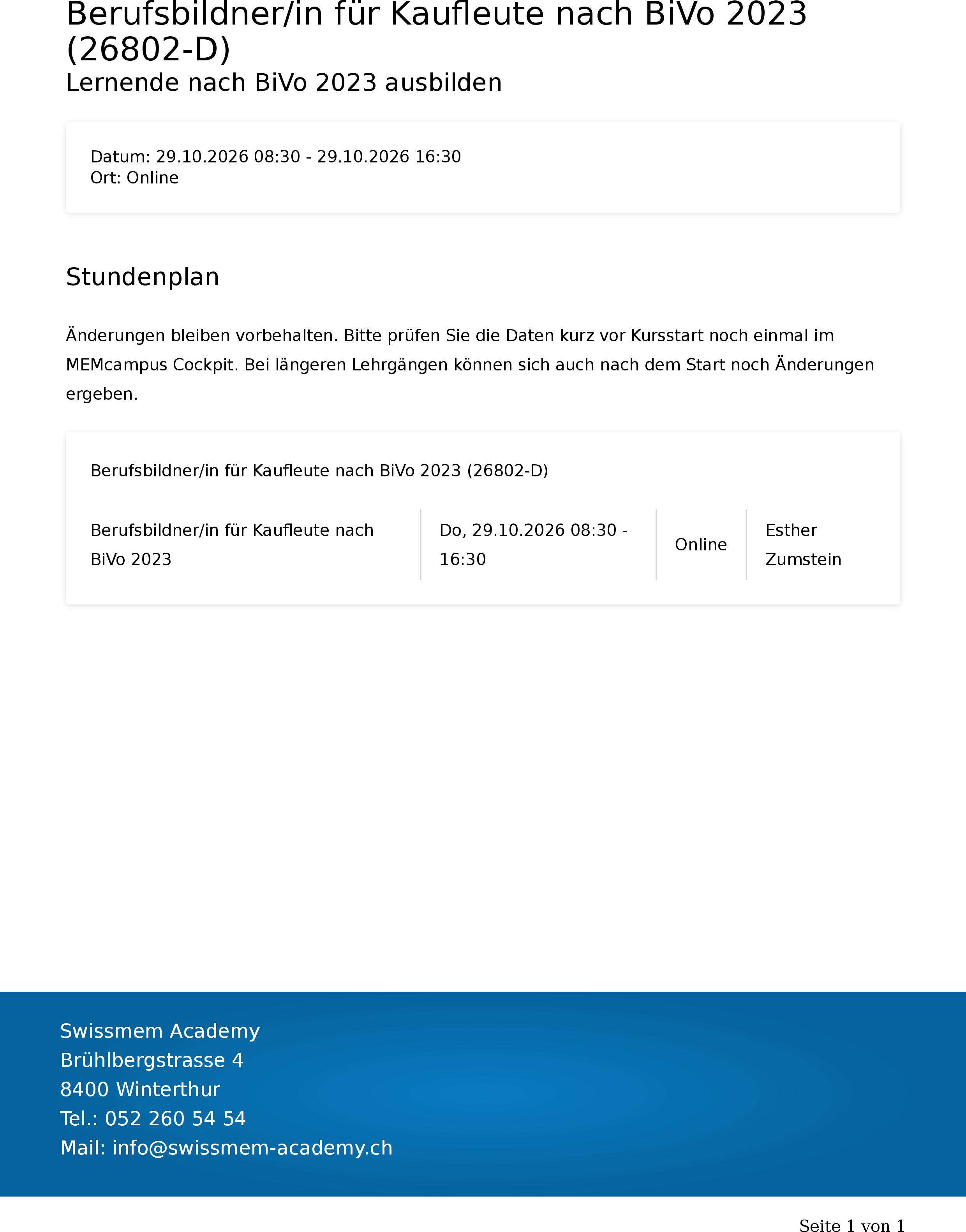 Berufsbildner/in für Kaufleute nach BiVo 2023 (26802-D)
Lernende nach BiVo 2023 ausbilden

Datum: 29.10.2026 08:30 - 29.10.2026 16:30
Ort: Online

Stundenplan

Änderungen bleiben vorbehalten. Bitte prüfen Sie die Daten kurz vor Kursstart noch einmal im MEMcampus Cockpit. Bei längeren Lehrgängen können sich auch nach dem Start noch Änderungen ergeben.

Berufsbildner/in für Kaufleute nach BiVo 2023 (26802-D)

| Berufsbildner/in für Kaufleute nach BiVo 2023 | Do, 29.10.2026 08:30 - 16:30 | Online | Esther Zumstein |
|---|---|---|---|

Swissmem Academy
Brühlbergstrasse 4
8400 Winterthur
Tel.: 052 260 54 54
Mail: info@swissmem-academy.ch

Seite 1 von 1